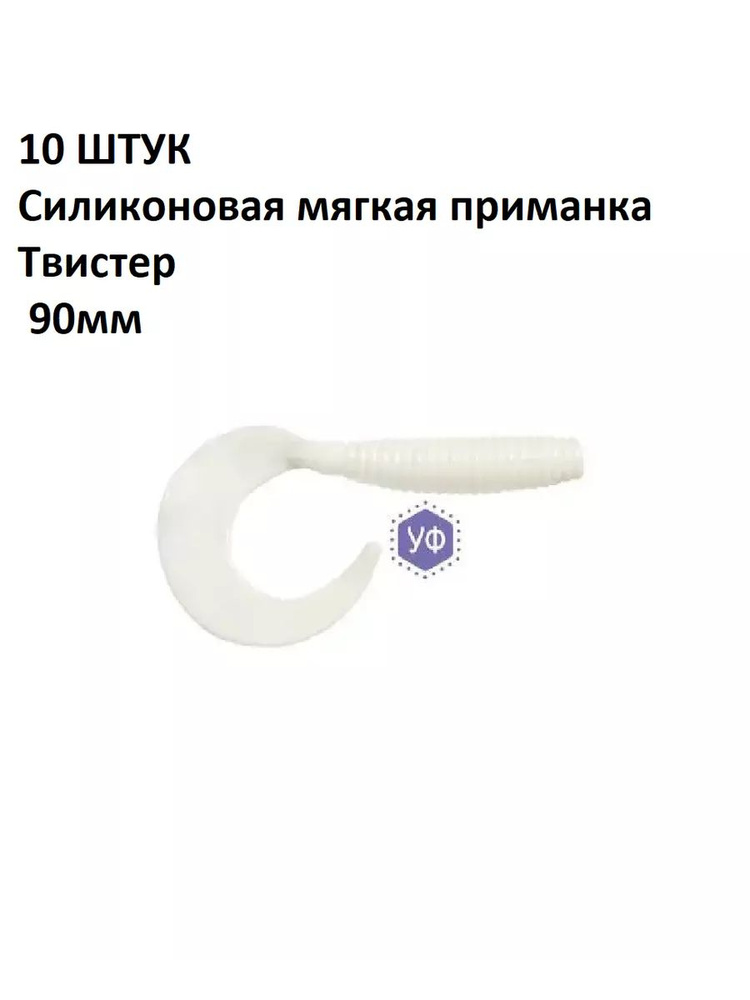 10 ШТУК
Силиконовая мягкая приманка
Твистер
90мм

УФ